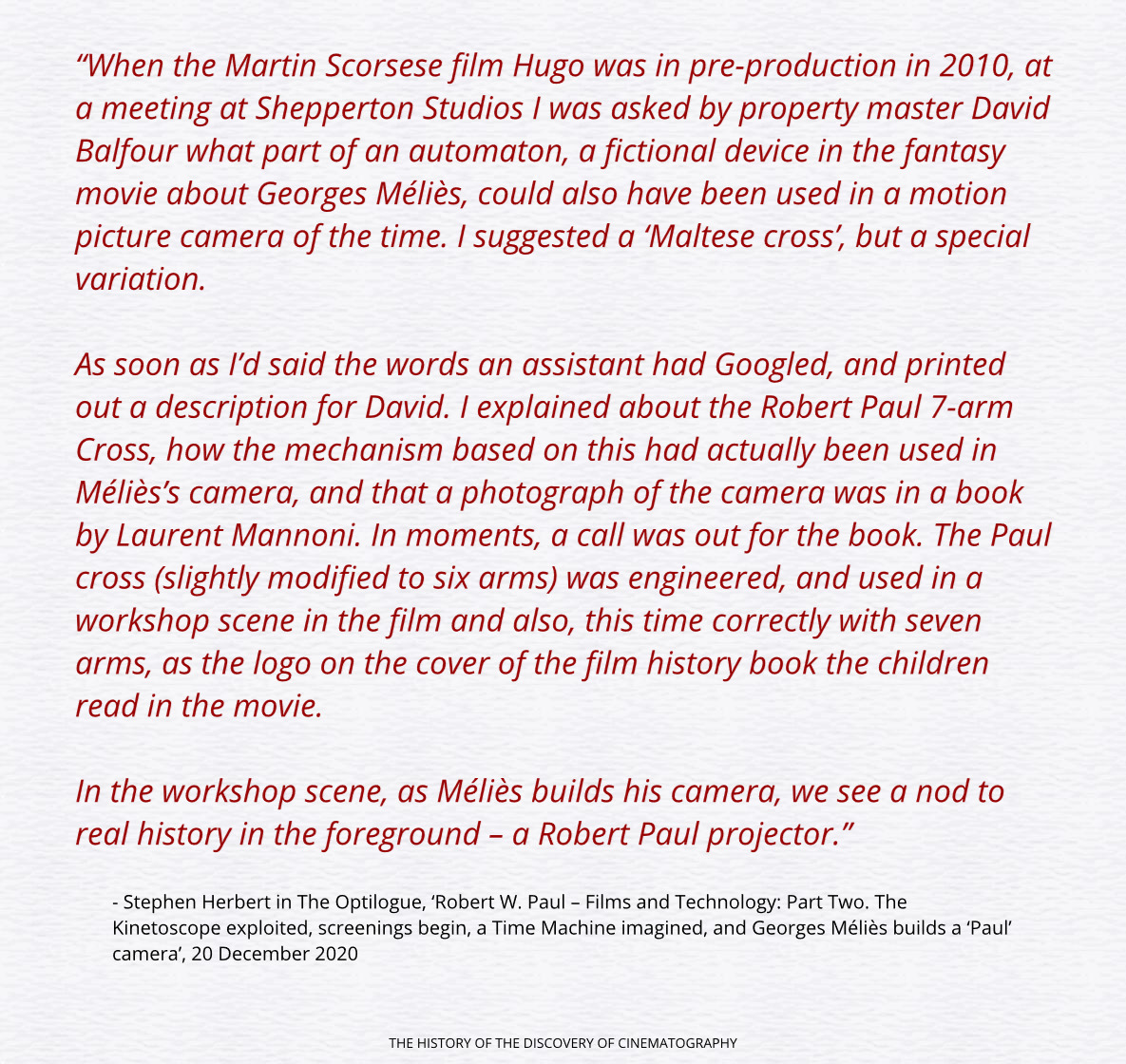 “When the Martin Scorsese film Hugo was in pre-production in 2010, at a meeting at Shepperton Studios I was asked by property master David Balfour what part of an automaton, a fictional device in the fantasy movie about Georges Méliès, could also have been used in a motion picture camera of the time. I suggested a ‘Maltese cross’, but a special variation.

As soon as I’d said the words an assistant had Googled, and printed out a description for David. I explained about the Robert Paul 7-arm Cross, how the mechanism based on this had actually been used in Méliès’s camera, and that a photograph of the camera was in a book by Laurent Mannoni. In moments, a call was out for the book. The Paul cross (slightly modified to six arms) was engineered, and used in a workshop scene in the film and also, this time correctly with seven arms, as the logo on the cover of the film history book the children read in the movie.

In the workshop scene, as Méliès builds his camera, we see a nod to real history in the foreground – a Robert Paul projector.”

- Stephen Herbert in The Optilogue, ‘Robert W. Paul – Films and Technology: Part Two. The Kinetoscope exploited, screenings begin, a Time Machine imagined, and Georges Méliès builds a ‘Paul’ camera’, 20 December 2020

THE HISTORY OF THE DISCOVERY OF CINEMATOGRAPHY